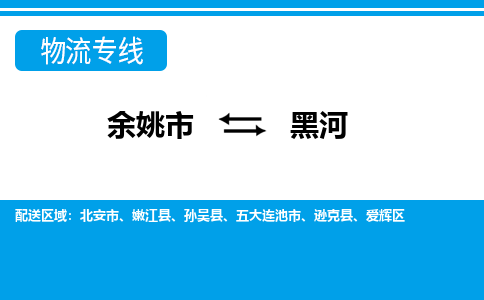 物流专线

余姚市 ⇆ 黑河

配送区域：北安市、嫩江县、孙吴县、五大连池市、逊克县、爱辉区